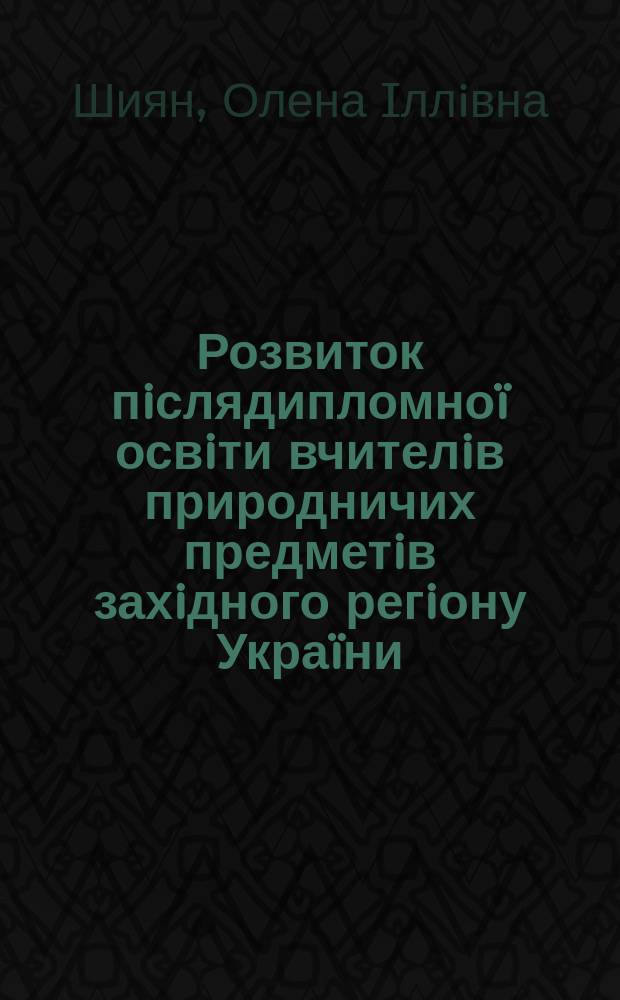 Шиян, Олена Іллівна

Розвиток післядипломної освіти вчителів природничих предметів західного регіону України